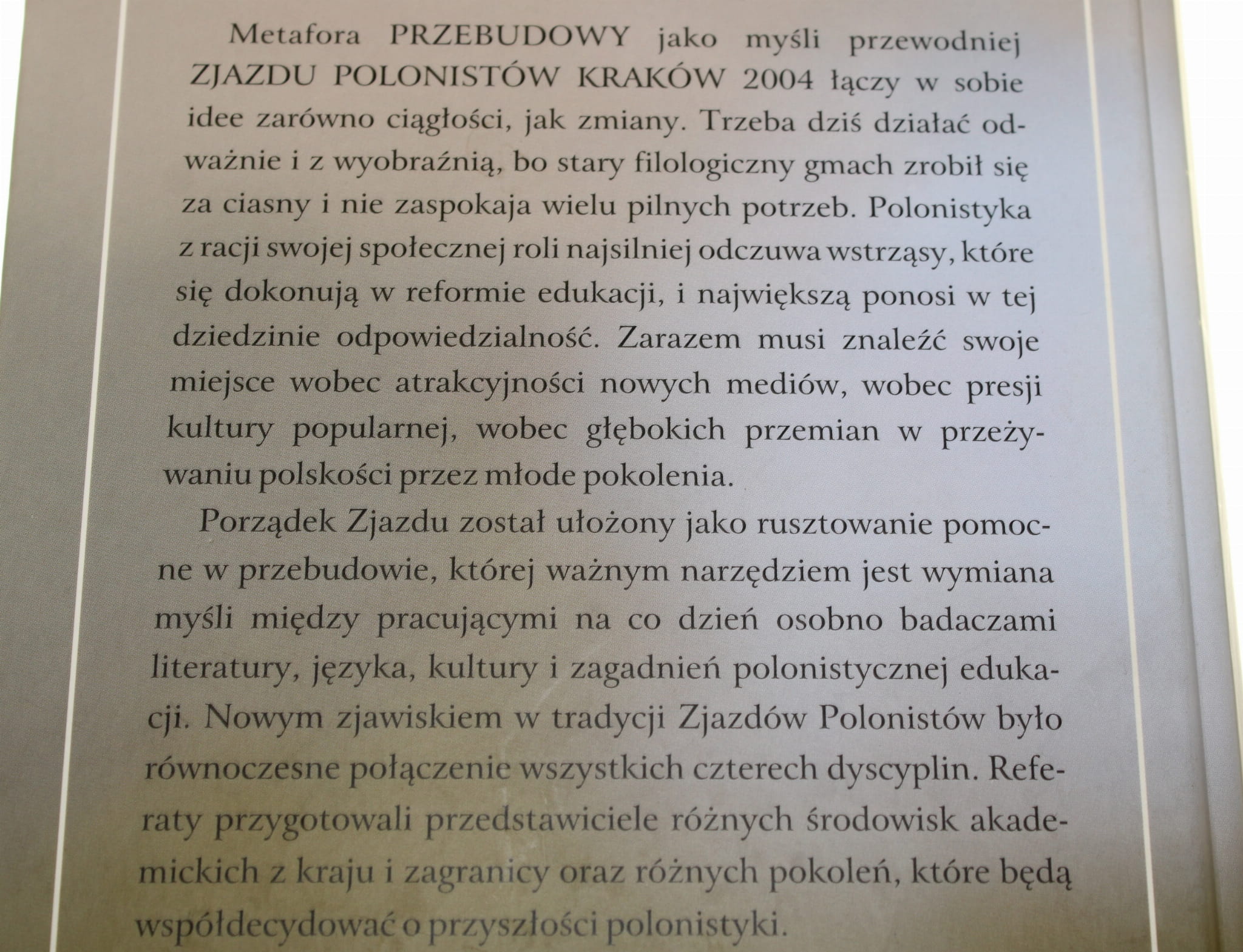 Metafora PRZEBUDOWY jako myśli przewodniej ZJAZDU POLONISTÓW KRAKÓW 2004 łączy w sobie idee zarówno ciągłości, jak zmiany. Trzeba dziś działać odważnie i z wyobraźnią, bo stary filologiczny gmach zrobił się za ciasny i nie zaspokaja wielu pilnych potrzeb. Polonistyka z racji swojej społecznej roli najsilniej odczuwa wstrząsy, które się dokonują w reformie edukacji, i największą ponosi w tej dziedzinie odpowiedzialność. Zarazem musi znaleźć swoje miejsce wobec atrakcyjności nowych mediów, wobec presji kultury popularnej, wobec głębokich przemian w przeżywaniu polskości przez młode pokolenia.

Porządek Zjazdu został ułożony jako rusztowanie pomocne w przebudowie, której ważnym narzędziem jest wymiana myśli między pracującymi na co dzień osobno badaczami literatury, języka, kultury i zagadnień polonistycznej edukacji. Nowym zjawiskiem w tradycji Zjazdów Polonistów było równoczesne połączenie wszystkich czterech dyscyplin. Referaty przygotowali przedstawiciele różnych środowisk akademickich z kraju i zagranicy oraz różnych pokoleń, które będą współdecydować o przyszłości polonistyki.